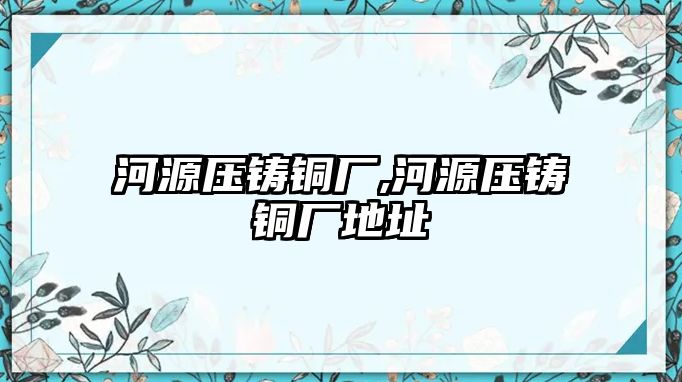 河源压铸铜厂,河源压铸铜厂地址